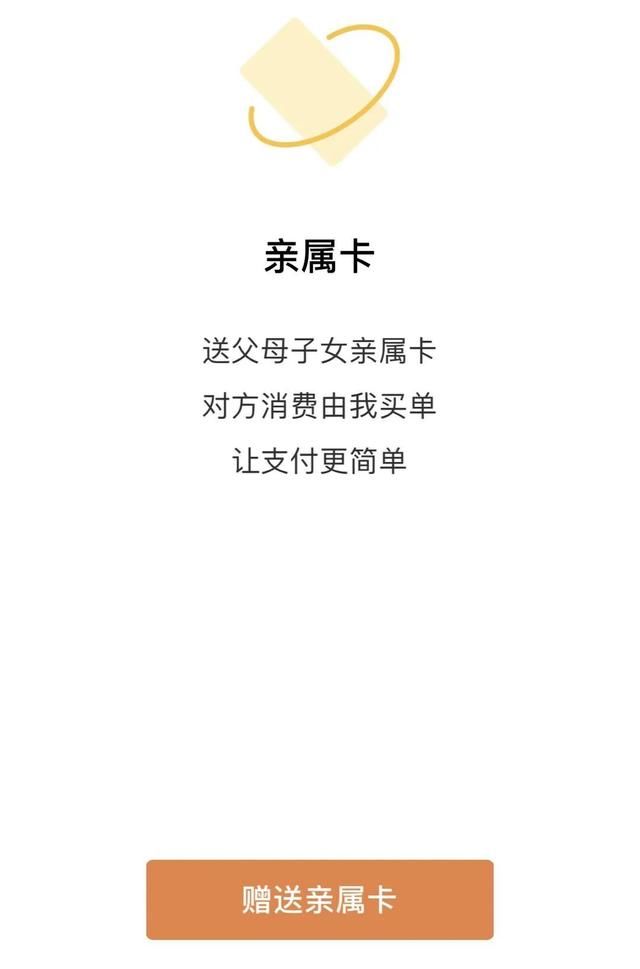 亲属卡

送父母子女亲属卡
对方消费由我买单
让支付更简单

赠送亲属卡